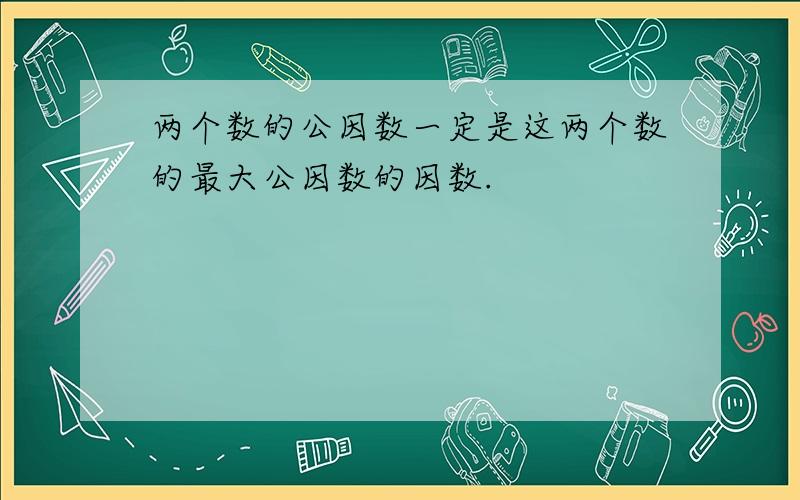 两个数的公因数一定是这两个数的最大公因数的因数.